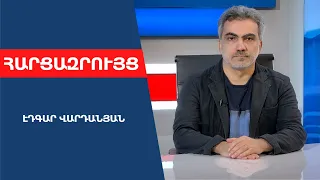 ՀԱՐՑԱԶՐՈՒՅՑ

ԷԴԳԱՐ ՎԱՐԴԱՆՅԱՆ